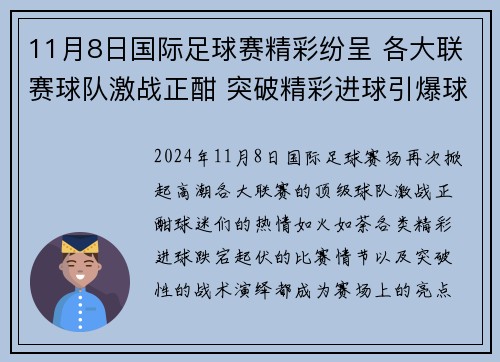 11月8日国际足球赛精彩纷呈 各大联赛球队激战正酣 突破精彩进球引爆球

2024年11月8日国际足球赛场再次掀起高潮各大联赛的顶级球队激战正酣球迷们的热情如火如荼各类精彩进球跌宕起伏的比赛情节以及突破性的战术演绎都成为赛场上的亮点